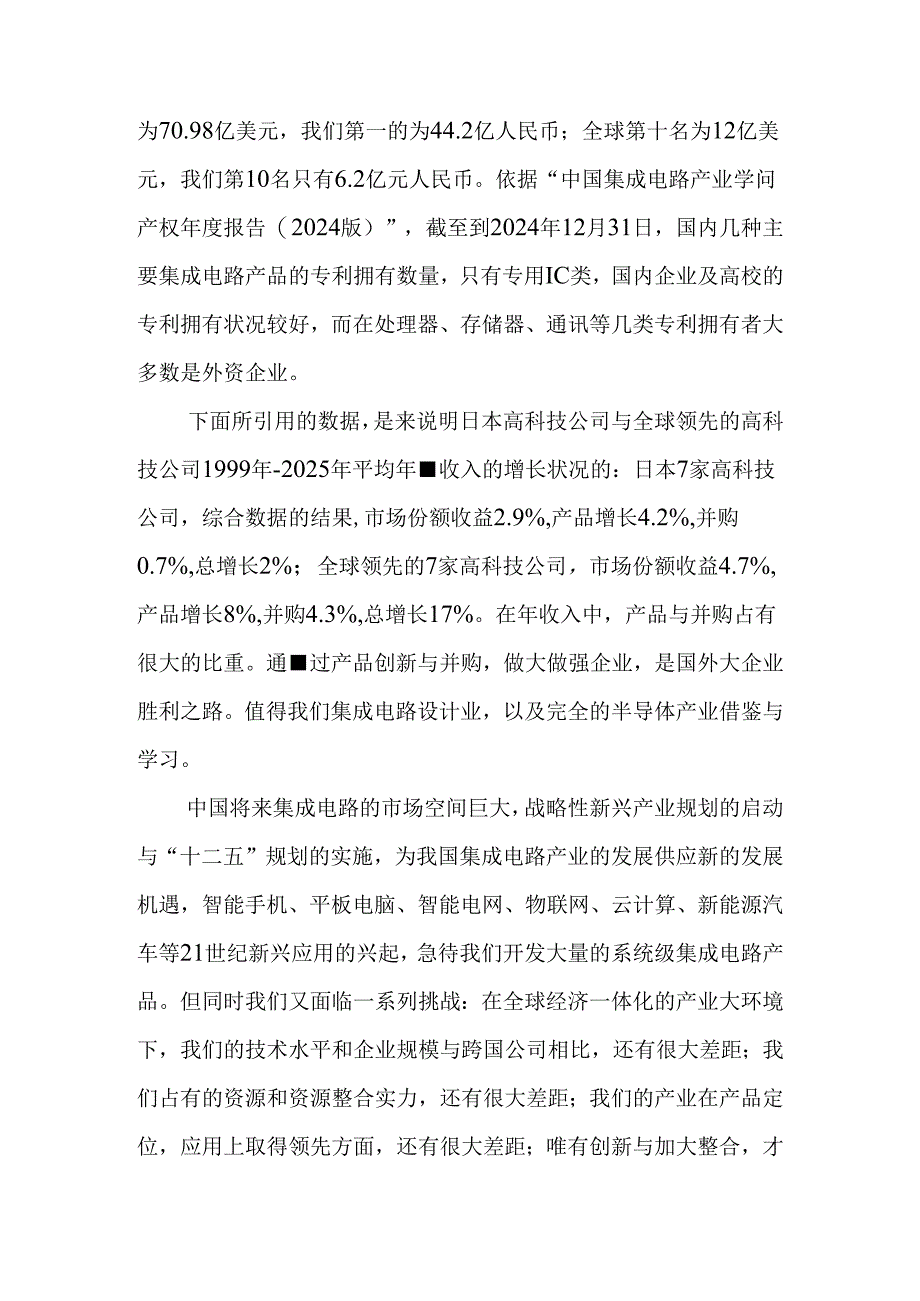 为70.98亿美元，我们第一的为44.2亿人民币；全球第十名为12亿美元，我们第10名只有6.2亿元人民币。依据“中国集成电路产业学问产权年度报告（2024版）”，截至到2024年12月31日，国内几种主要集成电路产品的专利拥有数量，只有专用IC类，国内企业及高校的专利拥有状况较好，而在处理器、存储器、通讯等几类专利拥有者大多数是外资企业。

下面所引用的数据，是来说明日本高科技公司与全球领先的高科技公司1999年-2025年平均年■收入的增长状况的：日本7家高科技公司，综合数据的结果，市场份额收益2.9%，产品增长4.2%，并购0.7%，总增长2%；全球领先的7家高科技公司，市场份额收益4.7%，产品增长8%，并购4.3%，总增长17%。在年收入中，产品与并购占有很大的比重。通■过产品创新与并购，做大做强企业，是国外大企业胜利之路。值得我们集成电路设计业，以及完全的半导体产业借鉴与学习。

中国将来集成电路的市场空间巨大，战略性新兴产业规划的启动与“十二五”规划的实施，为我国集成电路产业的发展供应新的发展机遇，智能手机、平板电脑、智能电网、物联网、云计算、新能源汽车等21世纪新兴应用的兴起，急待我们开发大量的系统级集成电路产品。但同时我们又面临一系列挑战：在全球经济一体化的产业大环境下，我们的技术水平和企业规模与跨国公司相比，还有很大差距；我们占有的资源和资源整合实力，还有很大差距；我们的产业在产品定位，应用上取得领先方面，还有很大差距；唯有创新与加大整合，才